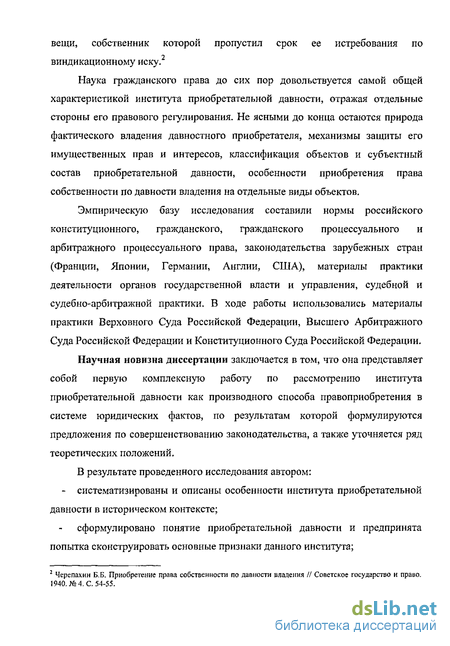 вещи, собственник которой пропустил срок ее истребования по виндикационному иску.$^2$

Наука гражданского права до сих пор довольствуется самой общей характеристикой института приобретательной давности, отражая отдельные стороны его правового регулирования. Не ясными до конца остаются природа фактического владения давностного приобретателя, механизмы защиты его имущественных прав и интересов, классификация объектов и субъектный состав приобретательной давности, особенности приобретения права собственности по давности владения на отдельные виды объектов.

Эмпирическую базу исследования составили нормы российского конституционного, гражданского, гражданского процессуального и арбитражного процессуального права, законодательства зарубежных стран (Франции, Японии, Германии, Англии, США), материалы практики деятельности органов государственной власти и управления, судебной и судебно-арбитражной практики. В ходе работы использовались материалы практики Верховного Суда Российской Федерации, Высшего Арбитражного Суда Российской Федерации и Конституционного Суда Российской Федерации.

Научная новизна диссертации заключается в том, что она представляет собой первую комплексную работу по рассмотрению института приобретательной давности как производного способа правоприобретения в системе юридических фактов, по результатам которой формулируются предложения по совершенствованию законодательства, а также уточняется ряд теоретических положений.

В результате проведенного исследования автором:

- систематизированы и описаны особенности института приобретательной давности в историческом контексте;

- сформулировано понятие приобретательной давности и предпринята попытка сконструировать основные признаки данного института;

$^2$ Черепахин Б.Б. Приобретение права собственности по давности владения // Советское государство и право. 1940. № 4. С. 54-55.

dsLib.net
библиотека диссертаций